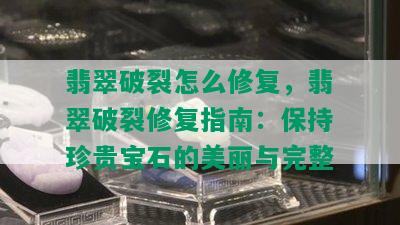 翡翠破裂怎么修复，翡翠破裂修复指南：保持珍贵宝石的美丽与完整